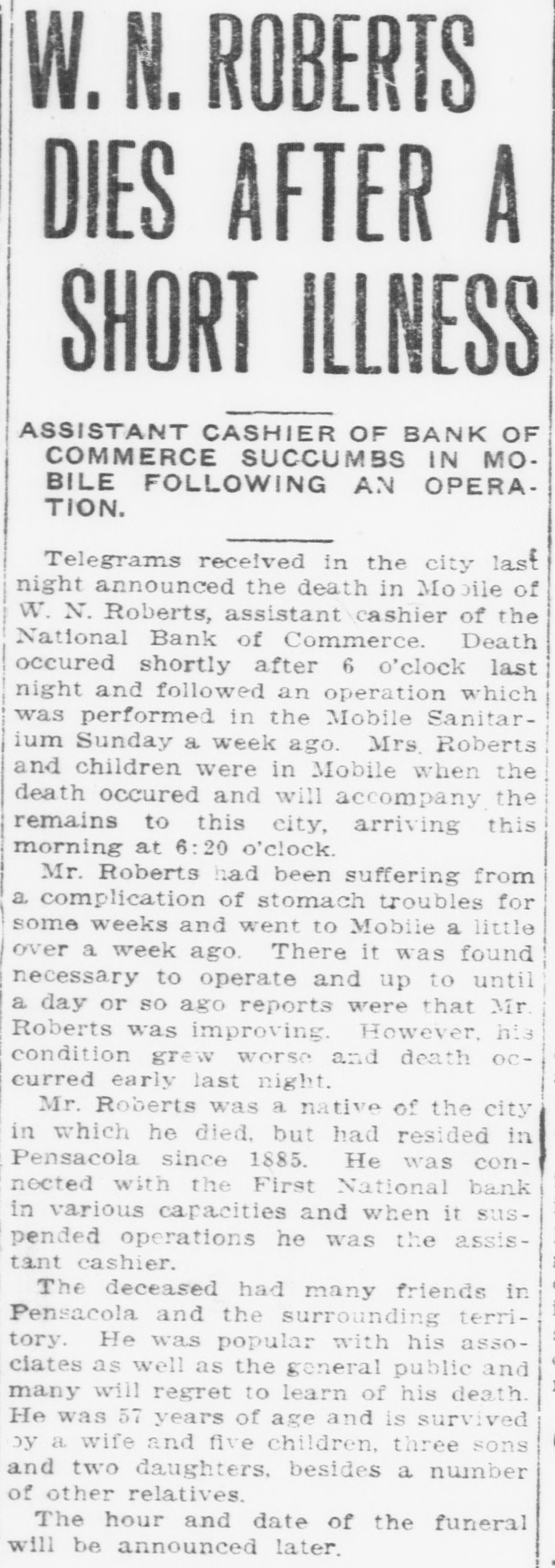 W. N. ROBERTS DIES AFTER A SHORT ILLNESS

ASSISTANT CASHIER OF BANK OF COMMERCE SUCCUMBS IN MOBILE FOLLOWING AN OPERATION.

Telegrams received in the city last night announced the death in Mobile of W. N. Roberts, assistant cashier of the National Bank of Commerce. Death occured shortly after 6 o'clock last night and followed an operation which was performed in the Mobile Sanitarium Sunday a week ago. Mrs. Roberts and children were in Mobile when the death occured and will accompany the remains to this city, arriving this morning at 6:20 o'clock.

Mr. Roberts had been suffering from a complication of stomach troubles for some weeks and went to Mobile a little over a week ago. There it was found necessary to operate and up to until a day or so ago reports were that Mr. Roberts was improving. However, his condition grew worse and death occurred early last night.

Mr. Roberts was a native of the city in which he died, but had resided in Pensacola since 1885. He was connected with the First National bank in various capacities and when it suspended operations he was the assistant cashier.

The deceased had many friends in Pensacola and the surrounding territory. He was popular with his associates as well as the general public and many will regret to learn of his death. He was 57 years of age and is survived by a wife and five children, three sons and two daughters, besides a number of other relatives.

The hour and date of the funeral will be announced later.